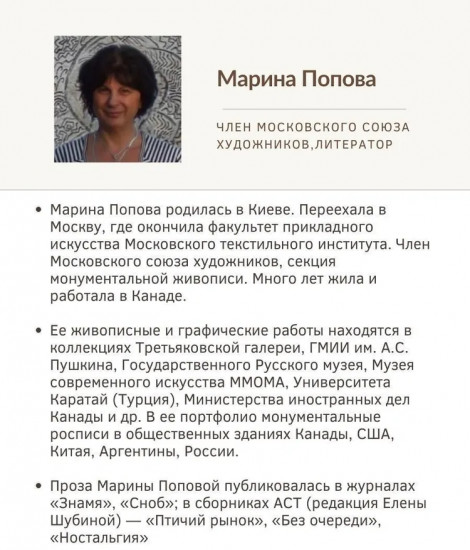 Марина Попова

ЧЛЕН МОСКОВСКОГО СОЮЗА ХУДОЖНИКОВ,ЛИТЕРАТОР

• Марина Попова родилась в Киеве. Переехала в Москву, где окончила факультет прикладного искусства Московского текстильного института. Член Московского союза художников, секция монументальной живописи. Много лет жила и работала в Канаде.

• Ее живописные и графические работы находятся в коллекциях Третьяковской галереи, ГМИИ им. А.С. Пушкина, Государственного Русского музея, Музея современного искусства ММОМА, Университета Каратай (Турция), Министерства иностранных дел Канады и др. В ее портфолио монументальные росписи в общественных зданиях Канады, США, Китая, Аргентины, России.

• Проза Марины Поповой публиковалась в журналах «Знамя», «Сноб»; в сборниках АСТ (редакция Елены Шубиной) — «Птичий рынок», «Без очереди», «Ностальгия»